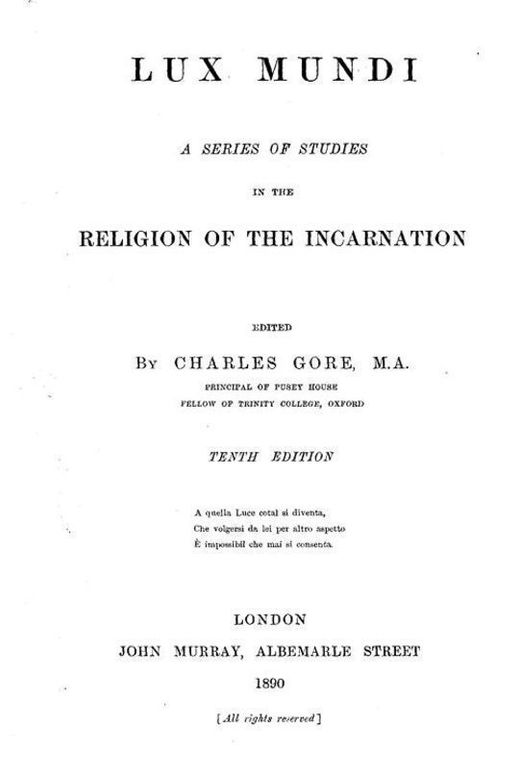 LUX MUNDI

A SERIES OF STUDIES

IN THE

RELIGION OF THE INCARNATION

EDITED

BY CHARLES GORE, M.A.

PRINCIPAL OF PUSEY HOUSE
FELLOW OF TRINITY COLLEGE, OXFORD

TENTH EDITION

A quella Luce cotal si diventa,
Che volgersi da lei per altro aspetto
È impossibil che mai si consenta.

LONDON
JOHN MURRAY, ALBEMARLE STREET
1890

[All rights reserved]